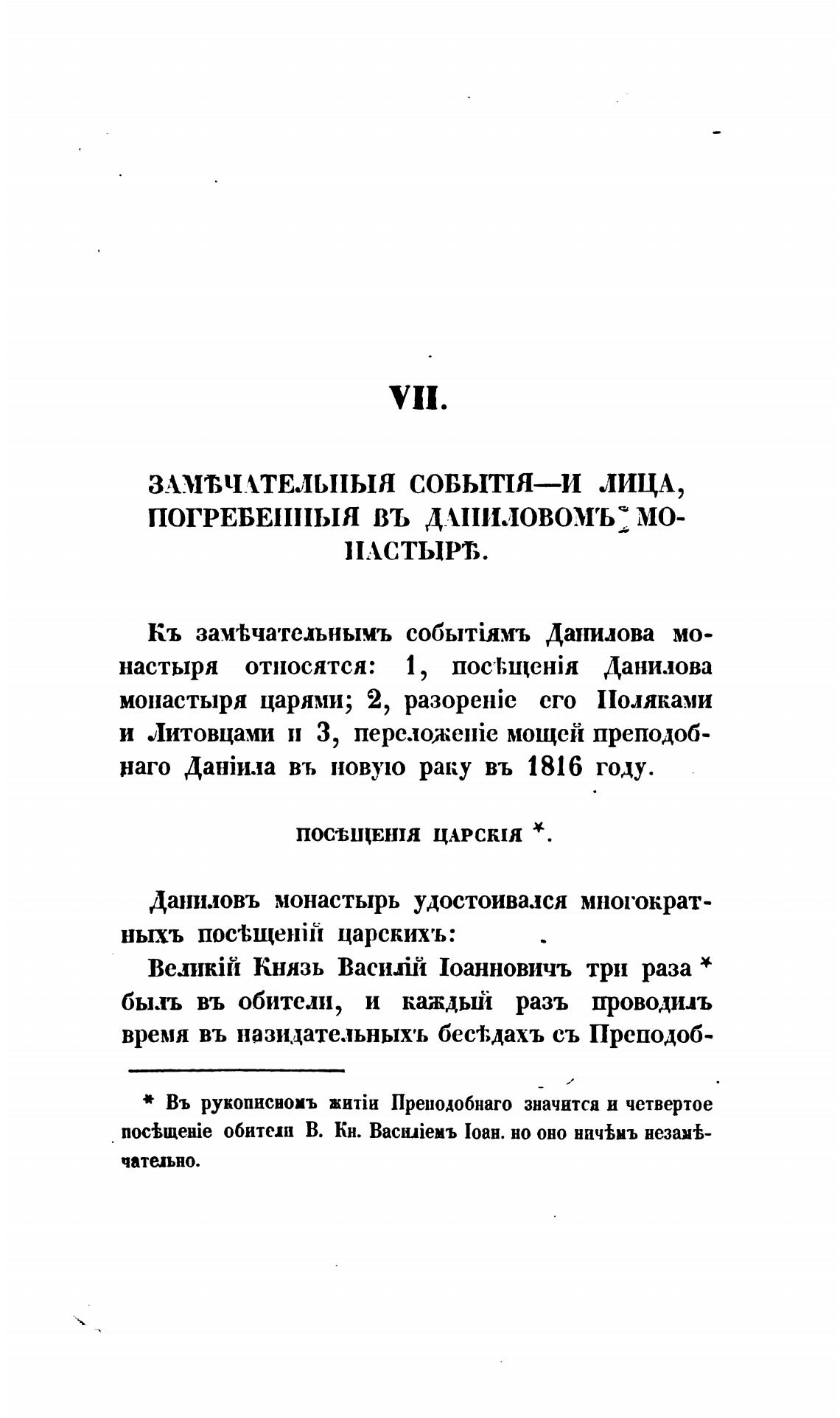 VII.

ЗАМѢЧАТЕЛЬНЫЯ СОБЫТІЯ—И ЛИЦА, ПОГРЕБЕННЫЯ ВЪ ДАНИЛОВОМЪ МОНАСТЫРѢ.

Къ замѣчательнымъ событіямъ Данилова монастыря относятся: 1, посѣщенія Данилова монастыря царями; 2, разореніе его Поляками и Литовцами и 3, переложеніе мощей преподобнаго Даніила въ новую раку въ 1816 году.

ПОСѢЩЕНІЯ ЦАРСКІЯ *.

Даниловъ монастырь удостоивался многократныхъ посѣщеній царскихъ:

Великій Князь Василій Іоанновичъ три раза * былъ въ обители, и каждый разъ проводилъ время въ назидательныхъ бесѣдахъ съ Преподоб-

* Въ рукописномъ житіи Преподобнаго значится и четвертое посѣщеніе обители В. Кн. Василіемъ Іоан. но оно ничѣмъ незамѣчательно.